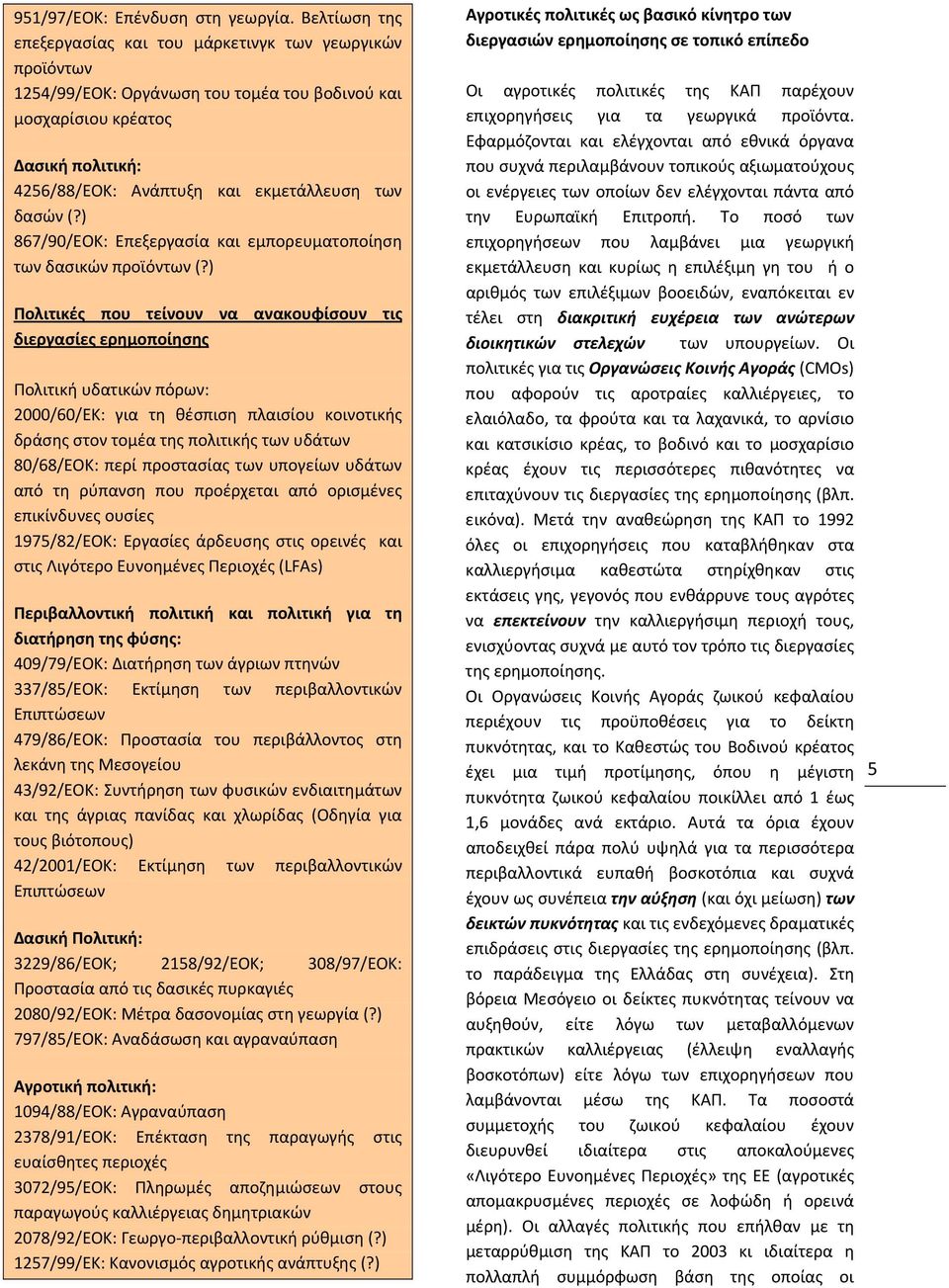 951/97/ΕΟΚ: Επένδυση στη γεωργία. Βελτίωση της επεξεργασίας και του μάρκετινγκ των γεωργικών προϊόντων
1254/99/ΕΟΚ: Οργάνωση του τομέα του βοδινού και μοσχαρίσιου κρέατος

Δασική πολιτική:
4256/88/ΕΟΚ: Ανάπτυξη και εκμετάλλευση των δασών (?)
867/90/ΕΟΚ: Επεξεργασία και εμπορευματοποίηση των δασικών προϊόντων (?)

Πολιτικές που τείνουν να ανακουφίσουν τις διεργασίες ερημοποίησης

Πολιτική υδατικών πόρων:
2000/60/ΕΚ: για τη θέσπιση πλαισίου κοινοτικής δράσης στον τομέα της πολιτικής των υδάτων
80/68/ΕΟΚ: περί προστασίας των υπογείων υδάτων από τη ρύπανση που προέρχεται από ορισμένες επικίνδυνες ουσίες
1975/82/ΕΟΚ: Εργασίες άρδευσης στις ορεινές και στις Λιγότερο Ευνοημένες Περιοχές (LFAs)

Περιβαλλοντική πολιτική και πολιτική για τη διατήρηση της φύσης:
409/79/ΕΟΚ: Διατήρηση των άγριων πτηνών
337/85/ΕΟΚ: Εκτίμηση των περιβαλλοντικών Επιπτώσεων
479/86/ΕΟΚ: Προστασία του περιβάλλοντος στη λεκάνη της Μεσογείου
43/92/ΕΟΚ: Συντήρηση των φυσικών ενδιαιτημάτων και της άγριας πανίδας και χλωρίδας (Οδηγία για τους βιότοπους)
42/2001/ΕΟΚ: Εκτίμηση των περιβαλλοντικών Επιπτώσεων

Δασική Πολιτική:
3229/86/ΕΟΚ; 2158/92/ΕΟΚ; 308/97/ΕΟΚ: Προστασία από τις δασικές πυρκαγιές
2080/92/ΕΟΚ: Μέτρα δασονομίας στη γεωργία (?)
797/85/ΕΟΚ: Αναδάσωση και αγραναύπαση

Αγροτική πολιτική:
1094/88/ΕΟΚ: Αγραναύπαση
2378/91/ΕΟΚ: Επέκταση της παραγωγής στις ευαίσθητες περιοχές
3072/95/ΕΟΚ: Πληρωμές αποζημιώσεων στους παραγωγούς καλλιέργειας δημητριακών
2078/92/ΕΟΚ: Γεωργο-περιβαλλοντική ρύθμιση (?)
1257/99/ΕΚ: Κανονισμός αγροτικής ανάπτυξης (?)

Αγροτικές πολιτικές ως βασικό κίνητρο των διεργασιών ερημοποίησης σε τοπικό επίπεδο

Οι αγροτικές πολιτικές της ΚΑΠ παρέχουν επιχορηγήσεις για τα γεωργικά προϊόντα. Εφαρμόζονται και ελέγχονται από εθνικά όργανα που συχνά περιλαμβάνουν τοπικούς αξιωματούχους οι ενέργειες των οποίων δεν ελέγχονται πάντα από την Ευρωπαϊκή Επιτροπή. Το ποσό των επιχορηγήσεων που λαμβάνει μια γεωργική εκμετάλλευση και κυρίως η επιλέξιμη γη του ή ο αριθμός των επιλέξιμων βοοειδών, εναπόκειται εν τέλει στη διακριτική ευχέρεια των ανώτερων διοικητικών στελεχών των υπουργείων. Οι πολιτικές για τις Οργανώσεις Κοινής Αγοράς (CMOs) που αφορούν τις αροτραίες καλλιέργειες, το ελαιόλαδο, τα φρούτα και τα λαχανικά, το αρνίσιο και κατσικίσιο κρέας, το βοδινό και το μοσχαρίσιο κρέας έχουν τις περισσότερες πιθανότητες να επιταχύνουν τις διεργασίες της ερημοποίησης (βλπ. εικόνα). Μετά την αναθεώρηση της ΚΑΠ το 1992 όλες οι επιχορηγήσεις που καταβλήθηκαν στα καλλιεργήσιμα καθεστώτα στηρίχθηκαν στις εκτάσεις γης, γεγονός που ενθάρρυνε τους αγρότες να επεκτείνουν την καλλιεργήσιμη περιοχή τους, ενισχύοντας συχνά με αυτό τον τρόπο τις διεργασίες της ερημοποίησης.
Οι Οργανώσεις Κοινής Αγοράς ζωικού κεφαλαίου περιέχουν τις προϋποθέσεις για το δείκτη πυκνότητας, και το Καθεστώς του Βοδινού κρέατος έχει μια τιμή προτίμησης, όπου η μέγιστη πυκνότητα ζωικού κεφαλαίου ποικίλλει από 1 έως 1,6 μονάδες ανά εκτάριο. Αυτά τα όρια έχουν αποδειχθεί πάρα πολύ υψηλά για τα περισσότερα περιβαλλοντικά ευπαθή βοσκοτόπια και συχνά έχουν ως συνέπεια την αύξηση (και όχι μείωση) των δεικτών πυκνότητας και τις ενδεχόμενες δραματικές επιδράσεις στις διεργασίες της ερημοποίησης (βλπ. το παράδειγμα της Ελλάδας στη συνέχεια). Στη βόρεια Μεσόγειο οι δείκτες πυκνότητας τείνουν να αυξηθούν, είτε λόγω των μεταβαλλόμενων πρακτικών καλλιέργειας (έλλειψη εναλλαγής βοσκοτόπων) είτε λόγω των επιχορηγήσεων που λαμβάνονται μέσω της ΚΑΠ. Τα ποσοστά συμμετοχής του ζωικού κεφαλαίου έχουν διευρυνθεί ιδιαίτερα στις αποκαλούμενες «Λιγότερο Ευνοημένες Περιοχές» της ΕΕ (αγροτικές απομακρυσμένες περιοχές σε λοφώδη ή ορεινά μέρη). Οι αλλαγές πολιτικής που επήλθαν με τη μεταρρύθμιση της ΚΑΠ το 2003 κι ιδιαίτερα η πολλαπλή συμμόρφωση βάση της οποίας οι

5